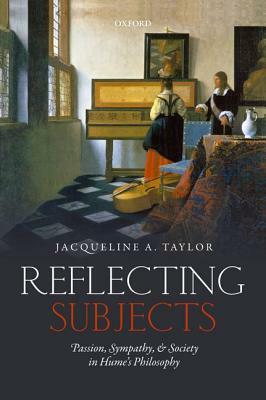 OXFORD

JACQUELINE A. TAYLOR

REFLECTING SUBJECTS

Passion, Sympathy, & Society in Hume's Philosophy